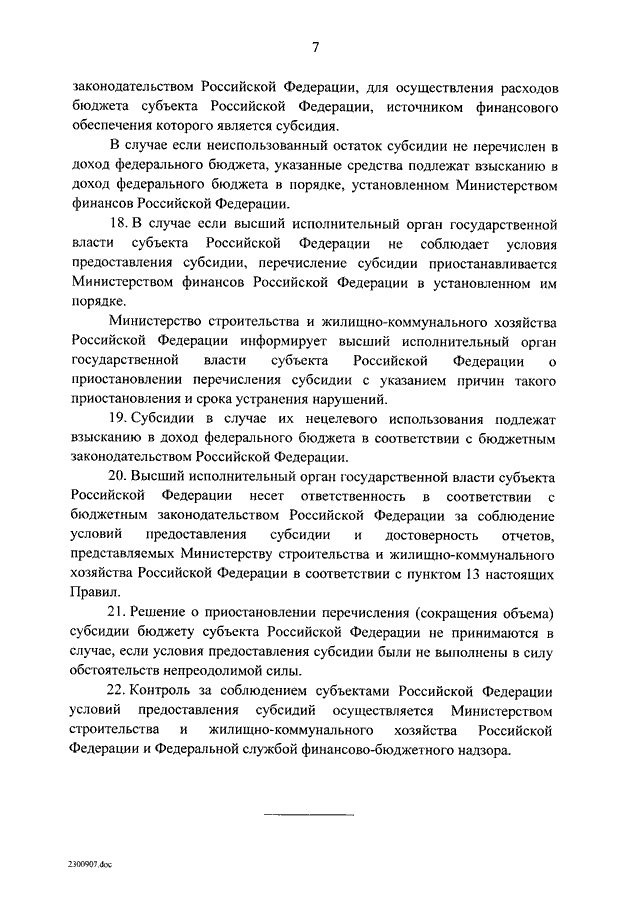 7

законодательством Российской Федерации, для осуществления расходов бюджета субъекта Российской Федерации, источником финансового обеспечения которого является субсидия.

В случае если неиспользованный остаток субсидии не перечислен в доход федерального бюджета, указанные средства подлежат взысканию в доход федерального бюджета в порядке, установленном Министерством финансов Российской Федерации.

18. В случае если высший исполнительный орган государственной власти субъекта Российской Федерации не соблюдает условия предоставления субсидии, перечисление субсидии приостанавливается Министерством финансов Российской Федерации в установленном им порядке.

Министерство строительства и жилищно-коммунального хозяйства Российской Федерации информирует высший исполнительный орган государственной власти субъекта Российской Федерации о приостановлении перечисления субсидии с указанием причин такого приостановления и срока устранения нарушений.

19. Субсидии в случае их нецелевого использования подлежат взысканию в доход федерального бюджета в соответствии с бюджетным законодательством Российской Федерации.

20. Высший исполнительный орган государственной власти субъекта Российской Федерации несет ответственность в соответствии с бюджетным законодательством Российской Федерации за соблюдение условий предоставления субсидии и достоверность отчетов, представляемых Министерству строительства и жилищно-коммунального хозяйства Российской Федерации в соответствии с пунктом 13 настоящих Правил.

21. Решение о приостановлении перечисления (сокращения объема) субсидии бюджету субъекта Российской Федерации не принимаются в случае, если условия предоставления субсидии были не выполнены в силу обстоятельств непреодолимой силы.

22. Контроль за соблюдением субъектами Российской Федерации условий предоставления субсидий осуществляется Министерством строительства и жилищно-коммунального хозяйства Российской Федерации и Федеральной службой финансово-бюджетного надзора.

2300907.doc